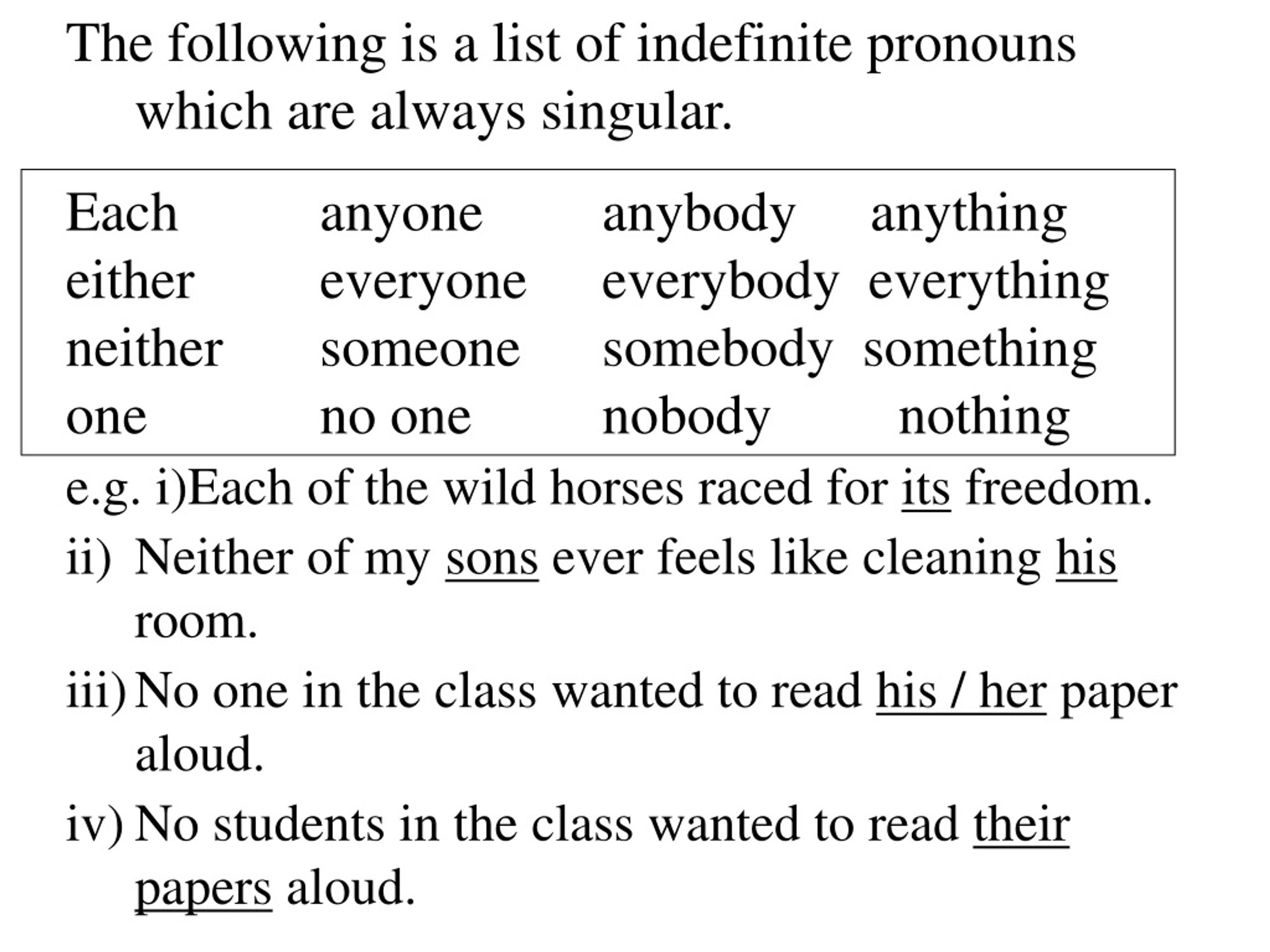 The following is a list of indefinite pronouns which are always singular.

| Each | anyone | anybody | anything |
|---|---|---|---|
| either | everyone | everybody | everything |
| neither | someone | somebody | something |
| one | no one | nobody | nothing |

e.g. i)Each of the wild horses raced for its freedom.

ii) Neither of my sons ever feels like cleaning his room.

iii) No one in the class wanted to read his / her paper aloud.

iv) No students in the class wanted to read their papers aloud.